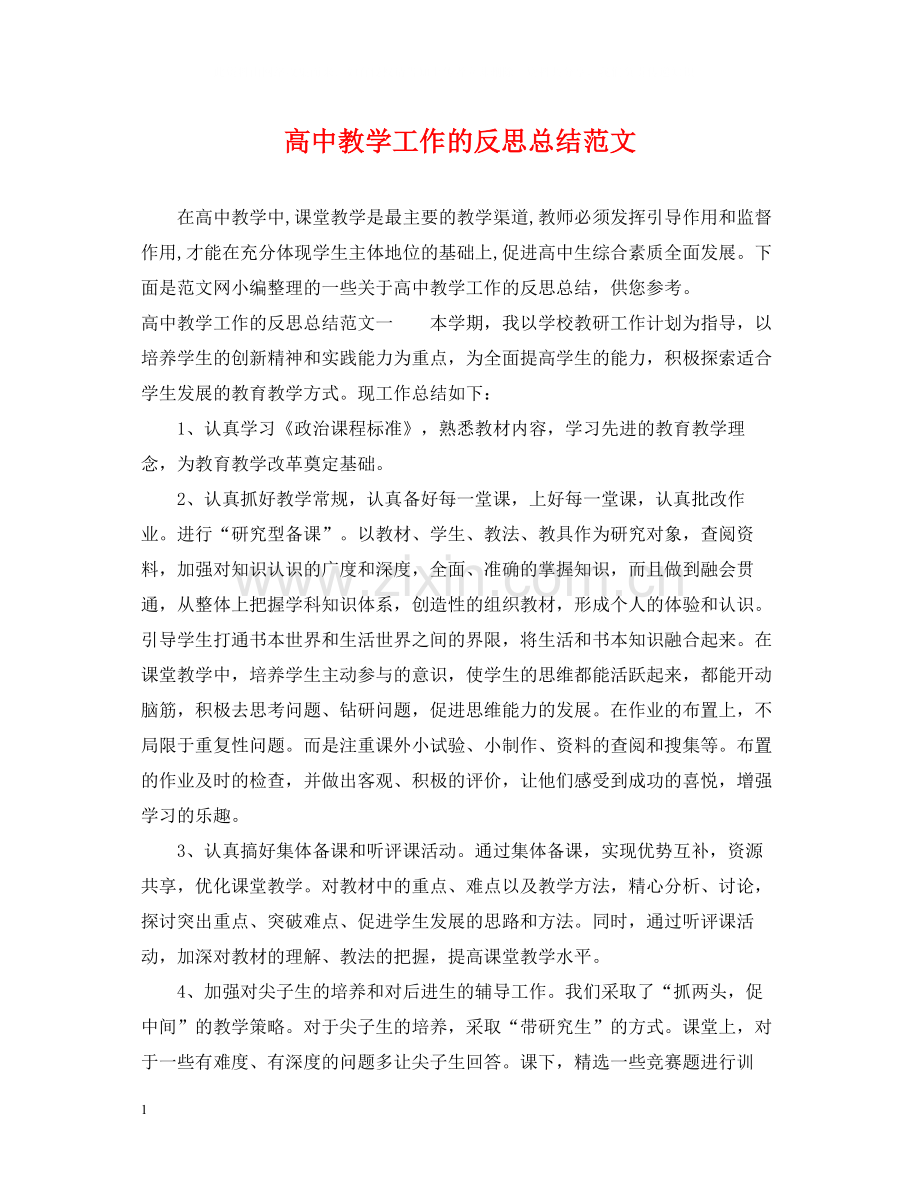 高中教学工作的反思总结范文

在高中教学中,课堂教学是最主要的教学渠道,教师必须发挥引导作用和监督作用,才能在充分体现学生主体地位的基础上,促进高中生综合素质全面发展。下面是范文网小编整理的一些关于高中教学工作的反思总结，供您参考。

高中教学工作的反思总结范文一　　本学期，我以学校教研工作计划为指导，以培养学生的创新精神和实践能力为重点，为全面提高学生的能力，积极探索适合学生发展的教育教学方式。现工作总结如下：

1、认真学习《政治课程标准》，熟悉教材内容，学习先进的教育教学理念，为教育教学改革奠定基础。

2、认真抓好教学常规，认真备好每一堂课，上好每一堂课，认真批改作业。进行“研究型备课”。以教材、学生、教法、教具作为研究对象，查阅资料，加强对知识认识的广度和深度，全面、准确的掌握知识，而且做到融会贯通，从整体上把握学科知识体系，创造性的组织教材，形成个人的体验和认识。引导学生打通书本世界和生活世界之间的界限，将生活和书本知识融合起来。在课堂教学中，培养学生主动参与的意识，使学生的思维都能活跃起来，都能开动脑筋，积极去思考问题、钻研问题，促进思维能力的发展。在作业的布置上，不局限于重复性问题。而是注重课外小试验、小制作、资料的查阅和搜集等。布置的作业及时的检查，并做出客观、积极的评价，让他们感受到成功的喜悦，增强学习的乐趣。

3、认真搞好集体备课和听评课活动。通过集体备课，实现优势互补，资源共享，优化课堂教学。对教材中的重点、难点以及教学方法，精心分析、讨论，探讨突出重点、突破难点、促进学生发展的思路和方法。同时，通过听评课活动，加深对教材的理解、教法的把握，提高课堂教学水平。

4、加强对尖子生的培养和对后进生的辅导工作。我们采取了“抓两头，促中间”的教学策略。对于尖子生的培养，采取“带研究生”的方式。课堂上，对于一些有难度、有深度的问题多让尖子生回答。课下，精选一些竞赛题进行训

www.zixin.com.cn

1